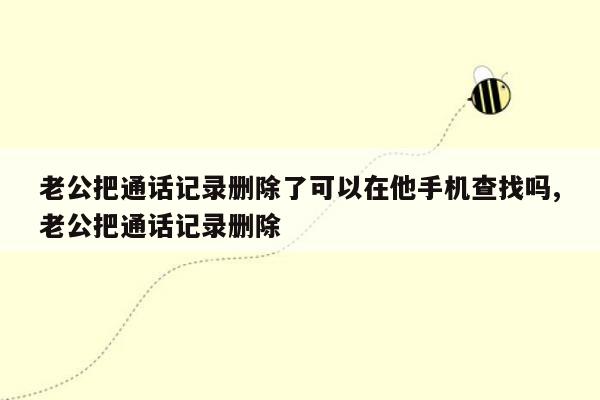 老公把通话记录删除了可以在他手机查找吗，老公把通话记录删除